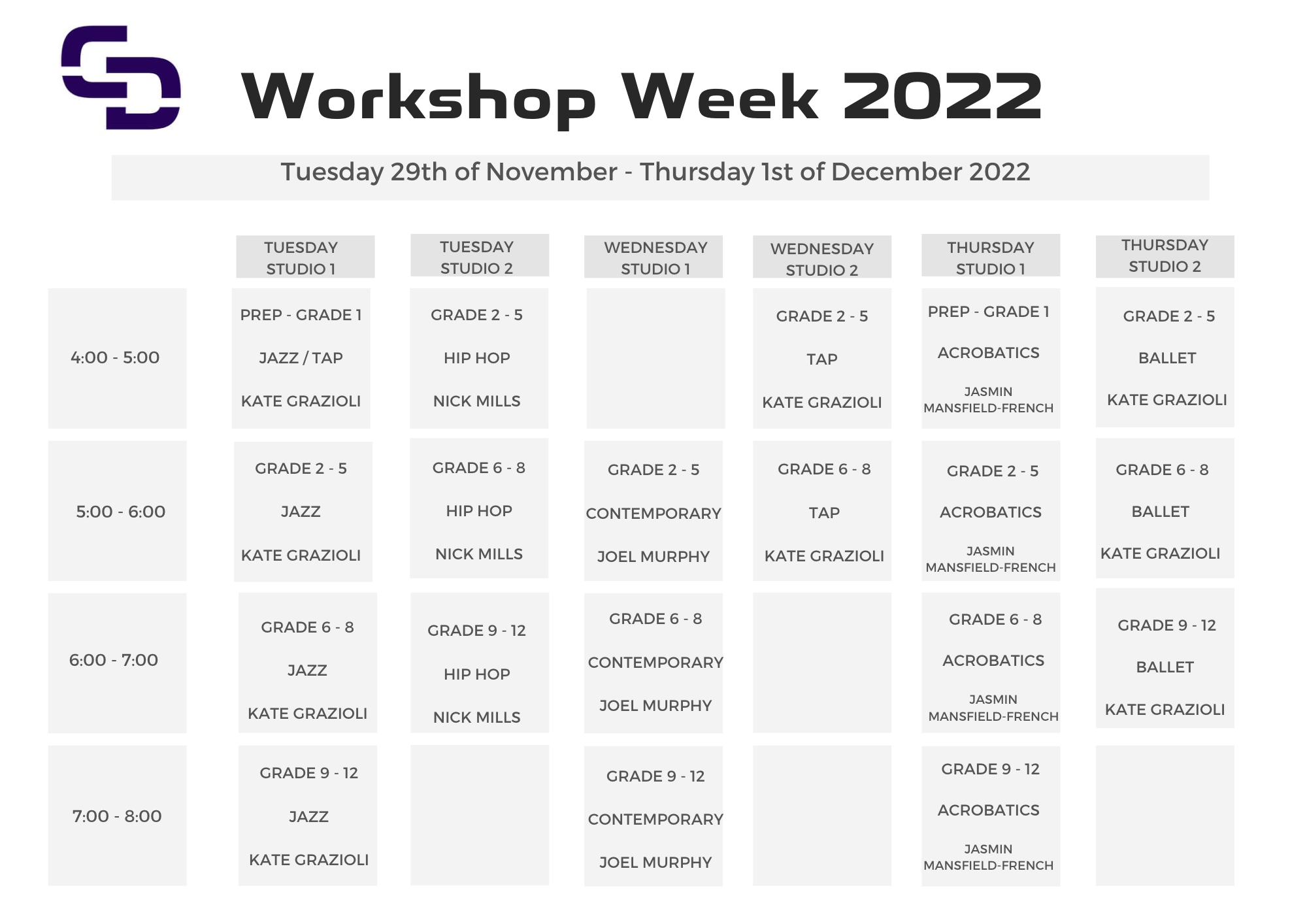 Workshop Week 2022

Tuesday 29th of November - Thursday 1st of December 2022

| | TUESDAY STUDIO 1 | TUESDAY STUDIO 2 | WEDNESDAY STUDIO 1 | WEDNESDAY STUDIO 2 | THURSDAY STUDIO 1 | THURSDAY STUDIO 2 |
|---|---|---|---|---|---|---|
| 4:00 - 5:00 | PREP - GRADE 1 JAZZ / TAP KATE GRAZIOLI | GRADE 2 - 5 HIP HOP NICK MILLS | | GRADE 2 - 5 TAP KATE GRAZIOLI | PREP - GRADE 1 ACROBATICS JASMIN MANSFIELD-FRENCH | GRADE 2 - 5 BALLET KATE GRAZIOLI |
| 5:00 - 6:00 | GRADE 2 - 5 JAZZ KATE GRAZIOLI | GRADE 6 - 8 HIP HOP NICK MILLS | GRADE 2 - 5 CONTEMPORARY JOEL MURPHY | GRADE 6 - 8 TAP KATE GRAZIOLI | GRADE 2 - 5 ACROBATICS JASMIN MANSFIELD-FRENCH | GRADE 6 - 8 BALLET KATE GRAZIOLI |
| 6:00 - 7:00 | GRADE 6 - 8 JAZZ KATE GRAZIOLI | GRADE 9 - 12 HIP HOP NICK MILLS | GRADE 6 - 8 CONTEMPORARY JOEL MURPHY | | GRADE 6 - 8 ACROBATICS JASMIN MANSFIELD-FRENCH | GRADE 9 - 12 BALLET KATE GRAZIOLI |
| 7:00 - 8:00 | GRADE 9 - 12 JAZZ KATE GRAZIOLI | | GRADE 9 - 12 CONTEMPORARY JOEL MURPHY | | GRADE 9 - 12 ACROBATICS JASMIN MANSFIELD-FRENCH | |